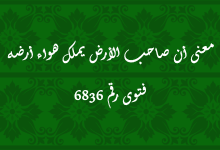 معنى أن صاحب الأرض يملك هواء أرضه

فتوى رقم 6836